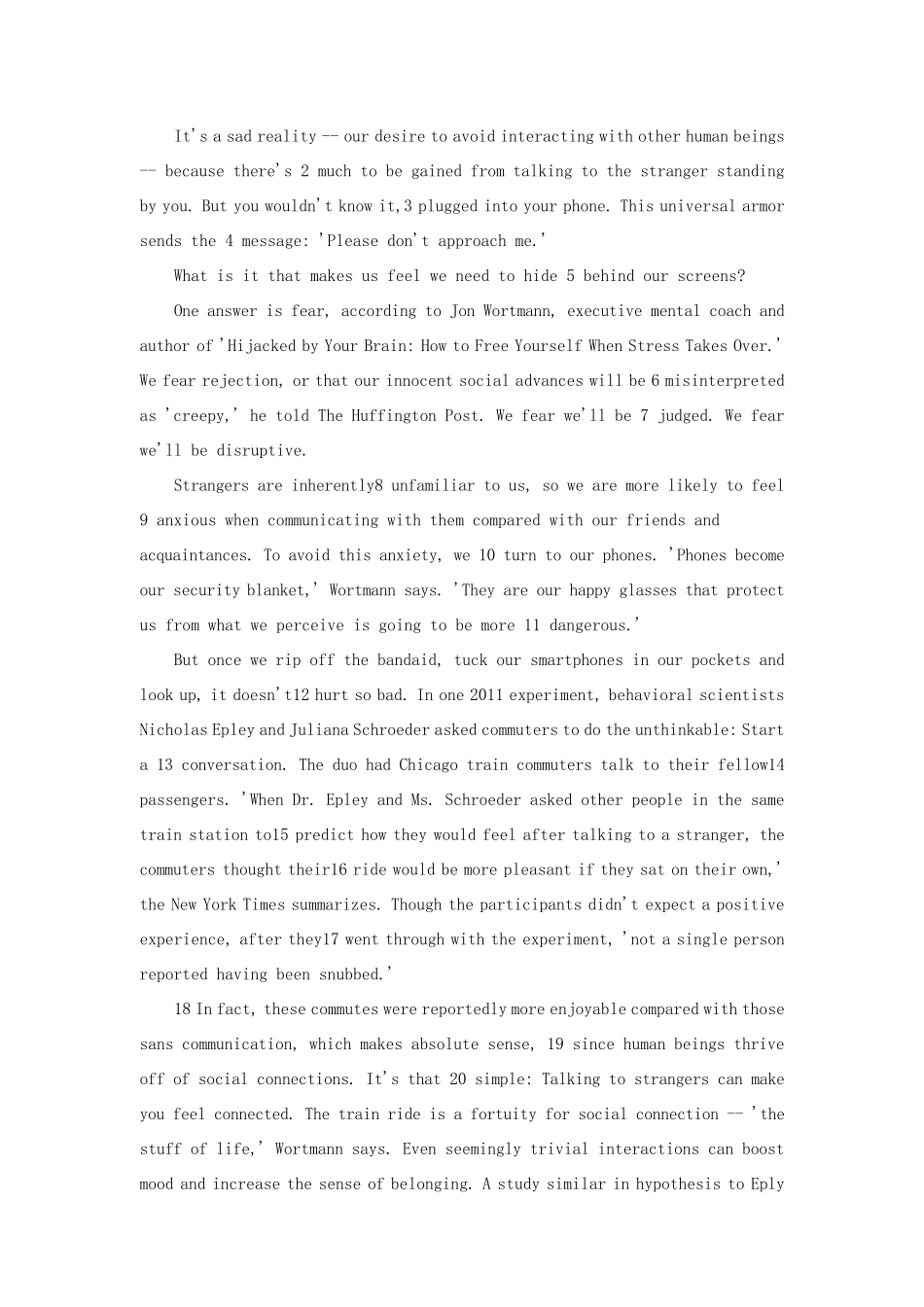 It's a sad reality -- our desire to avoid interacting with other human beings -- because there's 2 much to be gained from talking to the stranger standing by you. But you wouldn't know it,3 plugged into your phone. This universal armor sends the 4 message: 'Please don't approach me.'

What is it that makes us feel we need to hide 5 behind our screens?

One answer is fear, according to Jon Wortmann, executive mental coach and author of 'Hijacked by Your Brain: How to Free Yourself When Stress Takes Over.' We fear rejection, or that our innocent social advances will be 6 misinterpreted as 'creepy,' he told The Huffington Post. We fear we'll be 7 judged. We fear we'll be disruptive.

Strangers are inherently8 unfamiliar to us, so we are more likely to feel 9 anxious when communicating with them compared with our friends and acquaintances. To avoid this anxiety, we 10 turn to our phones. 'Phones become our security blanket,' Wortmann says. 'They are our happy glasses that protect us from what we perceive is going to be more 11 dangerous.'

But once we rip off the bandaid, tuck our smartphones in our pockets and look up, it doesn't12 hurt so bad. In one 2011 experiment, behavioral scientists Nicholas Epley and Juliana Schroeder asked commuters to do the unthinkable: Start a 13 conversation. The duo had Chicago train commuters talk to their fellow14 passengers. 'When Dr. Epley and Ms. Schroeder asked other people in the same train station to15 predict how they would feel after talking to a stranger, the commuters thought their16 ride would be more pleasant if they sat on their own,' the New York Times summarizes. Though the participants didn't expect a positive experience, after they17 went through with the experiment, 'not a single person reported having been snubbed.'

18 In fact, these commutes were reportedly more enjoyable compared with those sans communication, which makes absolute sense, 19 since human beings thrive off of social connections. It's that 20 simple: Talking to strangers can make you feel connected. The train ride is a fortuity for social connection -- 'the stuff of life,' Wortmann says. Even seemingly trivial interactions can boost mood and increase the sense of belonging. A study similar in hypothesis to Eply